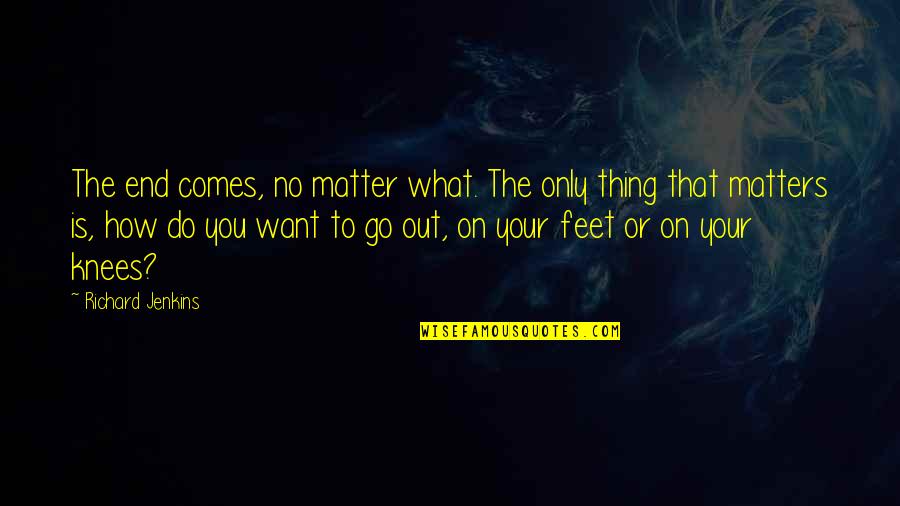 The end comes, no matter what. The only thing that matters is, how do you want to go out, on your feet or on your knees?

~ Richard Jenkins

WISEFAMOUSQUOTES.COM